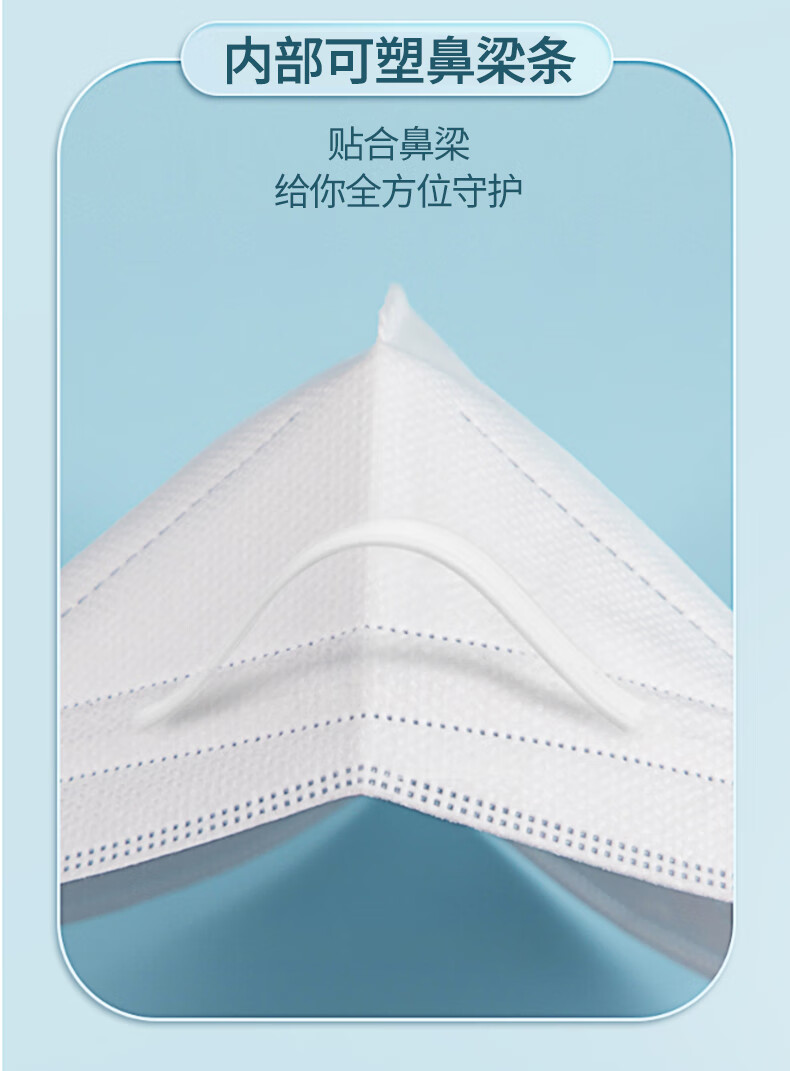 内部可塑鼻梁条

贴合鼻梁
给你全方位守护